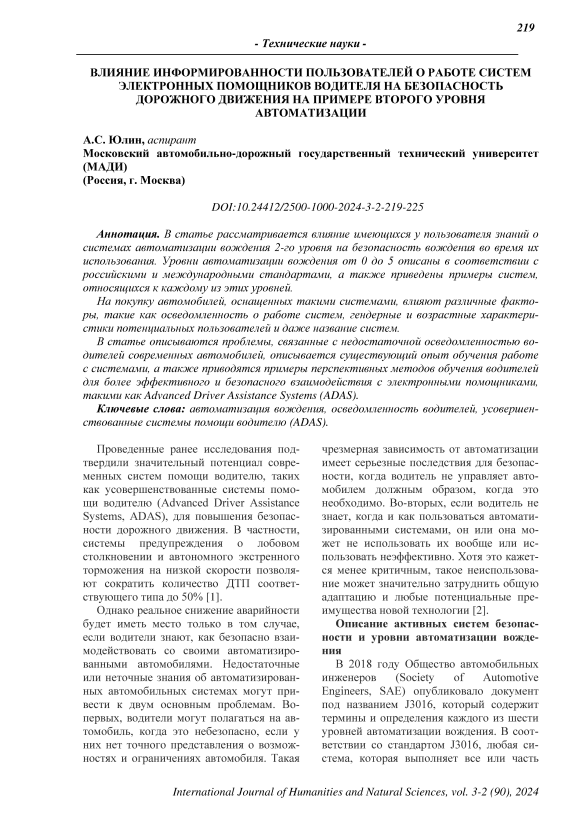 219

- Технические науки -

ВЛИЯНИЕ ИНФОРМИРОВАННОСТИ ПОЛЬЗОВАТЕЛЕЙ О РАБОТЕ СИСТЕМ ЭЛЕКТРОННЫХ ПОМОЩНИКОВ ВОДИТЕЛЯ НА БЕЗОПАСНОСТЬ ДОРОЖНОГО ДВИЖЕНИЯ НА ПРИМЕРЕ ВТОРОГО УРОВНЯ АВТОМАТИЗАЦИИ

А.С. Юлин, аспирант
Московский автомобильно-дорожный государственный технический университет (МАДИ)
(Россия, г. Москва)

DOI:10.24412/2500-1000-2024-3-2-219-225

Аннотация. В статье рассматривается влияние имеющихся у пользователя знаний о системах автоматизации вождения 2-го уровня на безопасность вождения во время их использования. Уровни автоматизации вождения от 0 до 5 описаны в соответствии с российскими и международными стандартами, а также приведены примеры систем, относящихся к каждому из этих уровней.

На покупку автомобилей, оснащенных такими системами, влияют различные факторы, такие как осведомленность о работе систем, гендерные и возрастные характеристики потенциальных пользователей и даже название систем.

В статье описываются проблемы, связанные с недостаточной осведомленностью водителей современных автомобилей, описывается существующий опыт обучения работе с системами, а также приводятся примеры перспективных методов обучения водителей для более эффективного и безопасного взаимодействия с электронными помощниками, такими как Advanced Driver Assistance Systems (ADAS).

Ключевые слова: автоматизация вождения, осведомленность водителей, усовершенствованные системы помощи водителю (ADAS).

Проведенные ранее исследования подтвердили значительный потенциал современных систем помощи водителю, таких как усовершенствованные системы помощи водителю (Advanced Driver Assistance Systems, ADAS), для повышения безопасности дорожного движения. В частности, системы предупреждения о лобовом столкновении и автономного экстренного торможения на низкой скорости позволяют сократить количество ДТП соответствующего типа до 50% [1].

Однако реальное снижение аварийности будет иметь место только в том случае, если водители знают, как безопасно взаимодействовать со своими автоматизированными автомобилями. Недостаточные или неточные знания об автоматизированных автомобильных системах могут привести к двум основным проблемам. Во-первых, водители могут полагаться на автомобиль, когда это небезопасно, если у них нет точного представления о возможностях и ограничениях автомобиля. Такая чрезмерная зависимость от автоматизации имеет серьезные последствия для безопасности, когда водитель не управляет автомобилем должным образом, когда это необходимо. Во-вторых, если водитель не знает, когда и как пользоваться автоматизированными системами, он или она может не использовать их вообще или использовать неэффективно. Хотя это кажется менее критичным, такое неиспользование может значительно затруднить общую адаптацию и любые потенциальные преимущества новой технологии [2].

Описание активных систем безопасности и уровни автоматизации вождения

В 2018 году Общество автомобильных инженеров (Society of Automotive Engineers, SAE) опубликовало документ под названием J3016, который содержит термины и определения каждого из шести уровней автоматизации вождения. В соответствии со стандартом J3016, любая система, которая выполняет все или часть

International Journal of Humanities and Natural Sciences, vol. 3-2 (90), 2024